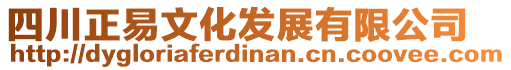 四川正易文化发展有限公司
http://dygloriaferdinan.cn.coovee.com